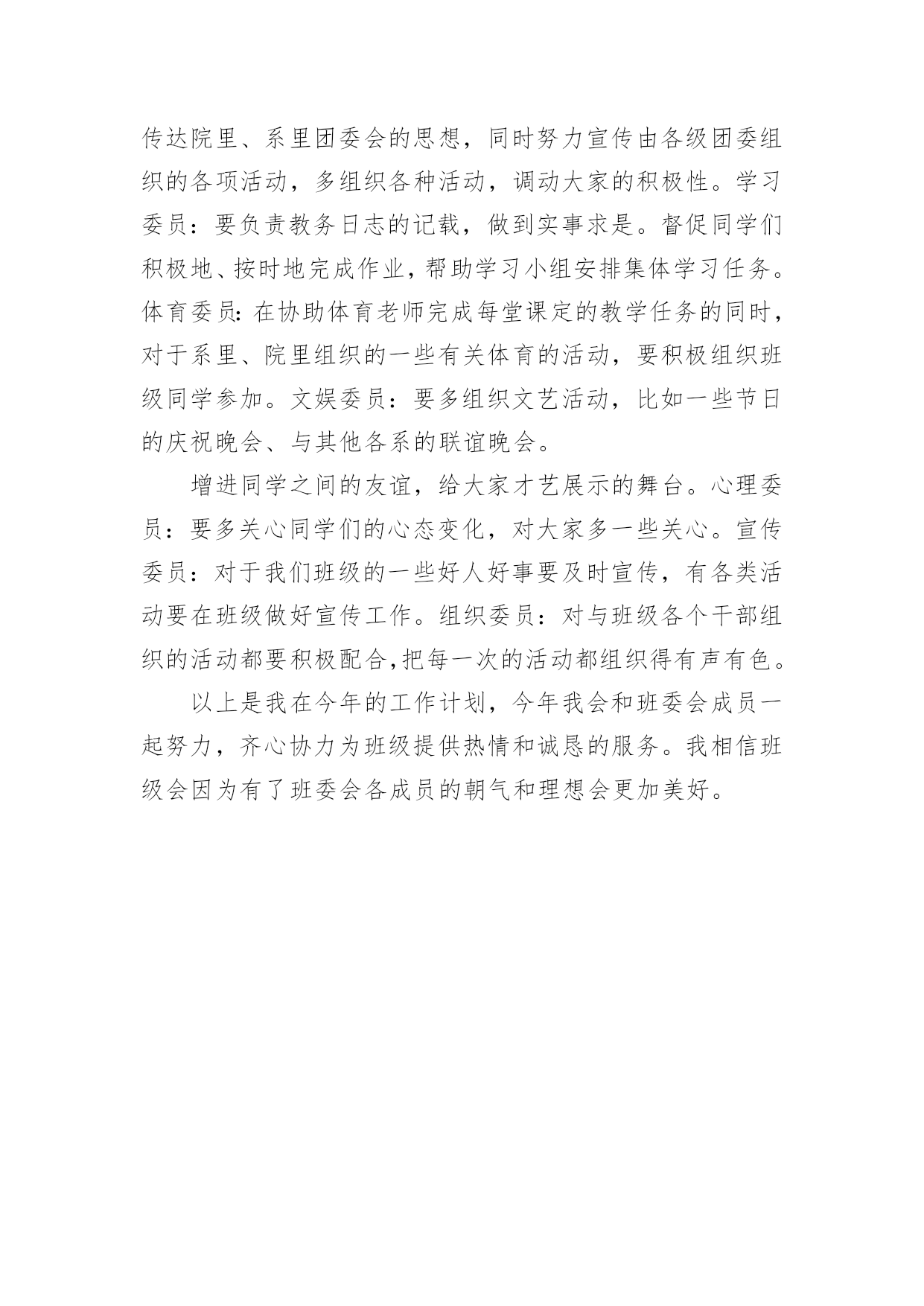 传达院里、系里团委会的思想，同时努力宣传由各级团委组织的各项活动，多组织各种活动，调动大家的积极性。学习委员：要负责教务日志的记载，做到实事求是。督促同学们积极地、按时地完成作业，帮助学习小组安排集体学习任务。体育委员：在协助体育老师完成每堂课定的教学任务的同时，对于系里、院里组织的一些有关体育的活动，要积极组织班级同学参加。文娱委员：要多组织文艺活动，比如一些节日的庆祝晚会、与其他各系的联谊晚会。

增进同学之间的友谊，给大家才艺展示的舞台。心理委员：要多关心同学们的心态变化，对大家多一些关心。宣传委员：对于我们班级的一些好人好事要及时宣传，有各类活动要在班级做好宣传工作。组织委员：对与班级各个干部组织的活动都要积极配合，把每一次的活动都组织得有声有色。

以上是我在今年的工作计划，今年我会和班委会成员一起努力，齐心协力为班级提供热情和诚恳的服务。我相信班级会因为有了班委会各成员的朝气和理想会更加美好。